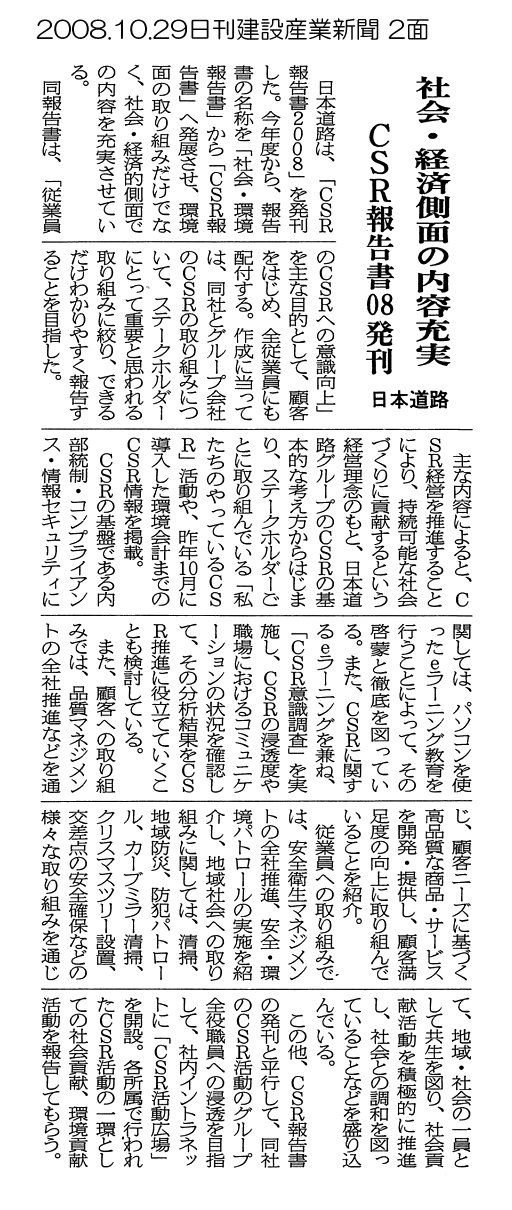 2008.10.29日刊建設産業新聞 2面

社会・経済側面の内容充実
CSR報告書08発刊
日本道路

日本道路は、「CSR報告書2008」を発刊した。今年度から、報告書の名称を「社会・環境報告書」から「CSR報告書」へ発展させ、環境面の取り組みだけでなく、社会・経済的側面での内容を充実させている。

同報告書は、「従業員のCSRへの意識向上」を主な目的として、顧客をはじめ、全従業員にも配付する。作成に当っては、同社とグループ会社のCSRの取り組みについて、ステークホルダーにとって重要と思われる取り組みに絞り、できるだけわかりやすく報告することを目指した。

主な内容によると、CSR経営を推進することにより、持続可能な社会づくりに貢献するという経営理念のもと、日本道路グループのCSRの基本的な考え方からはじまり、ステークホルダーごとに取り組んでいる「私たちのやっているCSR」活動や、昨年10月に導入した環境会計までのCSR情報を掲載。

CSRの基盤である内部統制・コンプライアンス・情報セキュリティに関しては、パソコンを使ったeラーニング教育を行うことによって、その啓蒙と徹底を図っている。また、CSRに関するeラーニングを兼ね、「CSR意識調査」を実施し、CSRの浸透度や職場におけるコミュニケーションの状況を確認して、その分析結果をCSR推進に役立てていくことも検討している。

また、顧客への取り組みでは、品質マネジメントの全社推進などを通じ、顧客ニーズに基づく高品質な商品・サービスを開発・提供し、顧客満足度の向上に取り組んでいることを紹介。

従業員への取り組みでは、安全衛生マネジメントの全社推進、安全・環境パトロールの実施を紹介し、地域社会への取り組みに関しては、清掃、地域防災、防犯パトロール、カーブミラー清掃、クリスマスツリー設置、交差点の安全確保などの様々な取り組みを通じて、地域・社会の一員として共生を図り、社会貢献活動を積極的に推進し、社会との調和を図っていることなどを盛り込んでいる。

この他、CSR報告書の発刊と平行して、同社のCSR活動のグループ全役職員への浸透を目指して、社内イントラネットに「CSR活動広場」を開設。各所属で行われたCSR活動の一環としての社会貢献、環境貢献活動を報告してもらう。